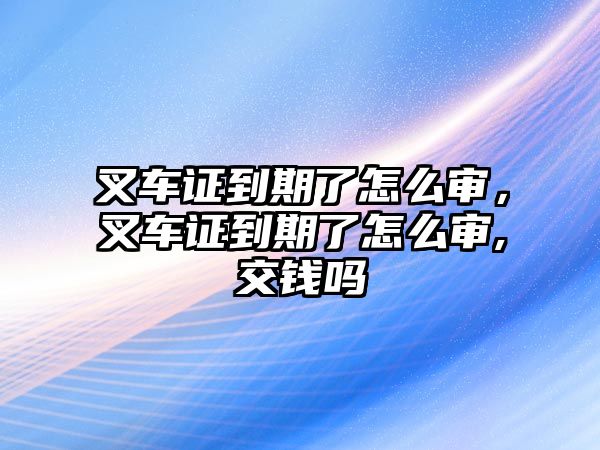 叉车证到期了怎么审，叉车证到期了怎么审，交钱吗